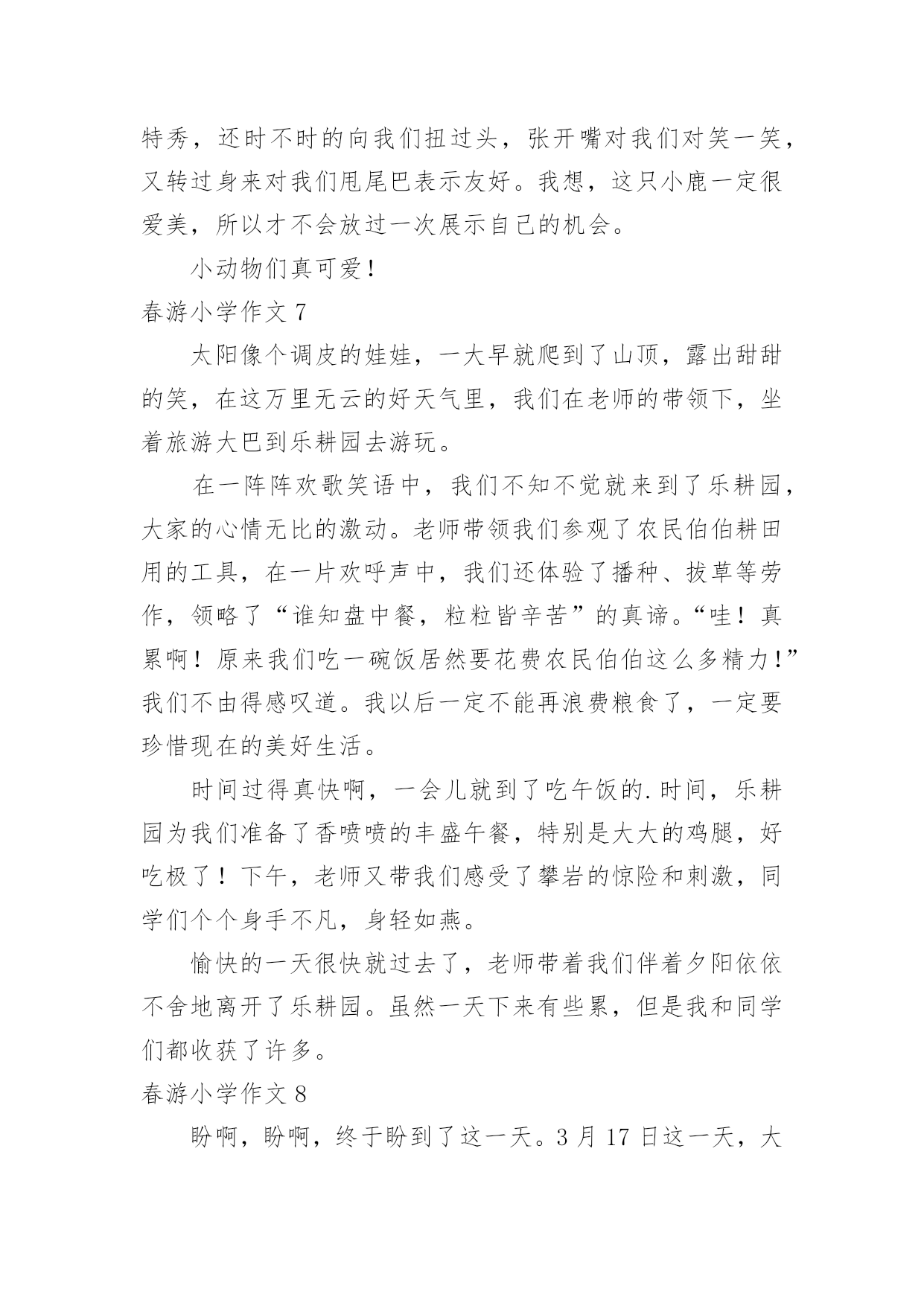 特秀，还时不时的向我们扭过头，张开嘴对我们对笑一笑，又转过身来对我们甩尾巴表示友好。我想，这只小鹿一定很爱美，所以才不会放过一次展示自己的机会。

小动物们真可爱！

春游小学作文 7

太阳像个调皮的娃娃，一大早就爬到了山顶，露出甜甜的笑，在这万里无云的好天气里，我们在老师的带领下，坐着旅游大巴到乐耕园去游玩。

在一阵阵欢歌笑语中，我们不知不觉就来到了乐耕园，大家的心情无比的激动。老师带领我们参观了农民伯伯耕田用的工具，在一片欢呼声中，我们还体验了播种、拔草等劳作，领略了“谁知盘中餐，粒粒皆辛苦”的真谛。“哇！真累啊！原来我们吃一碗饭居然要花费农民伯伯这么多精力！”我们不由得感叹道。我以后一定不能再浪费粮食了，一定要珍惜现在的美好生活。

时间过得真快啊，一会儿就到了吃午饭的.时间，乐耕园为我们准备了香喷喷的丰盛午餐，特别是大大的鸡腿，好吃极了！下午，老师又带我们感受了攀岩的惊险和刺激，同学们个个身手不凡，身轻如燕。

愉快的一天很快就过去了，老师带着我们伴着夕阳依依不舍地离开了乐耕园。虽然一天下来有些累，但是我和同学们都收获了许多。

春游小学作文 8

盼啊，盼啊，终于盼到了这一天。3 月 17 日这一天，大